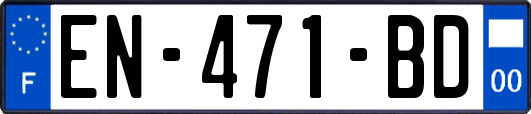 F

EN-471-BD

00